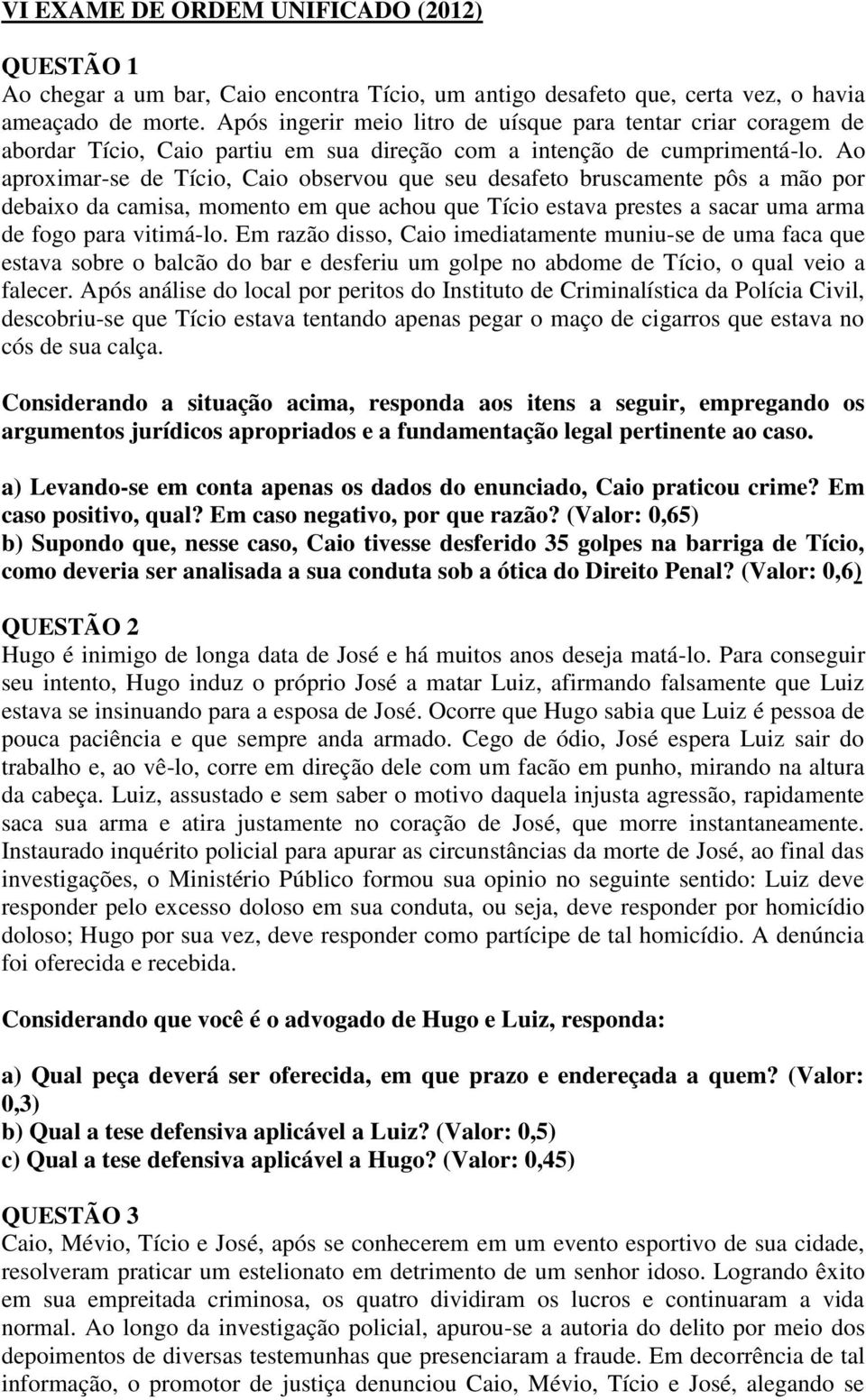 VI EXAME DE ORDEM UNIFICADO (2012)

QUESTÃO 1
Ao chegar a um bar, Caio encontra Tício, um antigo desafeto que, certa vez, o havia ameaçado de morte. Após ingerir meio litro de uísque para tentar criar coragem de abordar Tício, Caio partiu em sua direção com a intenção de cumprimentá-lo. Ao aproximar-se de Tício, Caio observou que seu desafeto bruscamente pôs a mão por debaixo da camisa, momento em que achou que Tício estava prestes a sacar uma arma de fogo para vitimá-lo. Em razão disso, Caio imediatamente muniu-se de uma faca que estava sobre o balcão do bar e desferiu um golpe no abdome de Tício, o qual veio a falecer. Após análise do local por peritos do Instituto de Criminalística da Polícia Civil, descobriu-se que Tício estava tentando apenas pegar o maço de cigarros que estava no cós de sua calça.

Considerando a situação acima, responda aos itens a seguir, empregando os argumentos jurídicos apropriados e a fundamentação legal pertinente ao caso.

a) Levando-se em conta apenas os dados do enunciado, Caio praticou crime? Em caso positivo, qual? Em caso negativo, por que razão? (Valor: 0,65)
b) Supondo que, nesse caso, Caio tivesse desferido 35 golpes na barriga de Tício, como deveria ser analisada a sua conduta sob a ótica do Direito Penal? (Valor: 0,6)

QUESTÃO 2
Hugo é inimigo de longa data de José e há muitos anos deseja matá-lo. Para conseguir seu intento, Hugo induz o próprio José a matar Luiz, afirmando falsamente que Luiz estava se insinuando para a esposa de José. Ocorre que Hugo sabia que Luiz é pessoa de pouca paciência e que sempre anda armado. Cego de ódio, José espera Luiz sair do trabalho e, ao vê-lo, corre em direção dele com um facão em punho, mirando na altura da cabeça. Luiz, assustado e sem saber o motivo daquela injusta agressão, rapidamente saca sua arma e atira justamente no coração de José, que morre instantaneamente. Instaurado inquérito policial para apurar as circunstâncias da morte de José, ao final das investigações, o Ministério Público formou sua opinio no seguinte sentido: Luiz deve responder pelo excesso doloso em sua conduta, ou seja, deve responder por homicídio doloso; Hugo por sua vez, deve responder como partícipe de tal homicídio. A denúncia foi oferecida e recebida.

Considerando que você é o advogado de Hugo e Luiz, responda:

a) Qual peça deverá ser oferecida, em que prazo e endereçada a quem? (Valor: 0,3)
b) Qual a tese defensiva aplicável a Luiz? (Valor: 0,5)
c) Qual a tese defensiva aplicável a Hugo? (Valor: 0,45)

QUESTÃO 3
Caio, Mévio, Tício e José, após se conhecerem em um evento esportivo de sua cidade, resolveram praticar um estelionato em detrimento de um senhor idoso. Logrando êxito em sua empreitada criminosa, os quatro dividiram os lucros e continuaram a vida normal. Ao longo da investigação policial, apurou-se a autoria do delito por meio dos depoimentos de diversas testemunhas que presenciaram a fraude. Em decorrência de tal informação, o promotor de justiça denunciou Caio, Mévio, Tício e José, alegando se